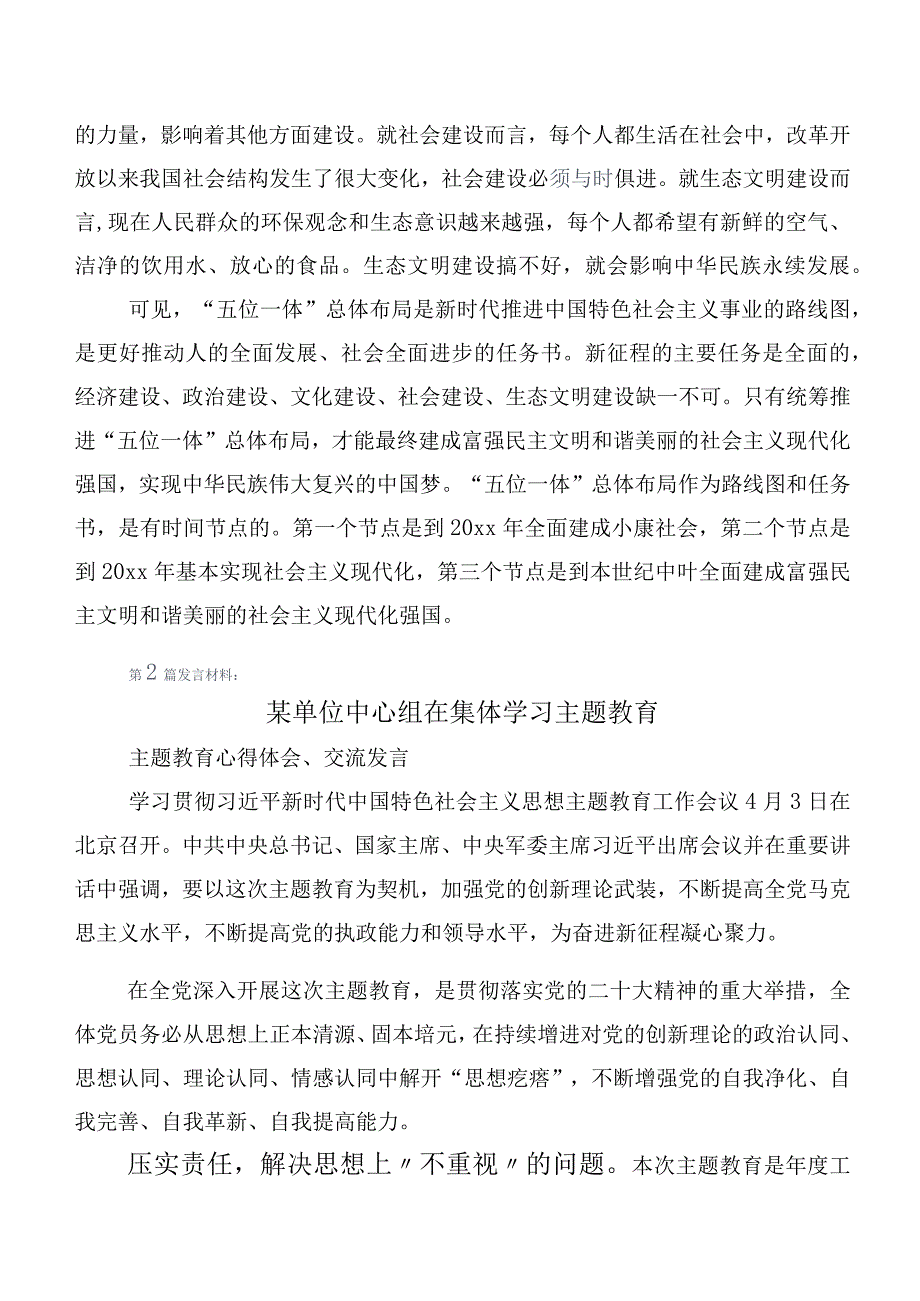 的力量，影响着其他方面建设。就社会建设而言，每个人都生活在社会中，改革开放以来我国社会结构发生了很大变化，社会建设必须与时俱进。就生态文明建设而言，现在人民群众的环保观念和生态意识越来越强，每个人都希望有新鲜的空气、洁净的饮用水、放心的食品。生态文明建设搞不好，就会影响中华民族永续发展。

可见，“五位一体”总体布局是新时代推进中国特色社会主义事业的路线图，是更好推动人的全面发展、社会全面进步的任务书。新征程的主要任务是全面的，经济建设、政治建设、文化建设、社会建设、生态文明建设缺一不可。只有统筹推进“五位一体”总体布局，才能最终建成富强民主文明和谐美丽的社会主义现代化强国，实现中华民族伟大复兴的中国梦。“五位一体”总体布局作为路线图和任务书，是有时间节点的。第一个节点是到20xx年全面建成小康社会，第二个节点是到20xx年基本实现社会主义现代化，第三个节点是到本世纪中叶全面建成富强民主文明和谐美丽的社会主义现代化强国。

第2篇发言材料：

某单位中心组在集体学习主题教育

主题教育心得体会、交流发言

学习贯彻习近平新时代中国特色社会主义思想主题教育工作会议4月3日在北京召开。中共中央总书记、国家主席、中央军委主席习近平出席会议并在重要讲话中强调，要以这次主题教育为契机，加强党的创新理论武装，不断提高全党马克思主义水平，不断提高党的执政能力和领导水平，为奋进新征程凝心聚力。

在全党深入开展这次主题教育，是贯彻落实党的二十大精神的重大举措，全体党员务必从思想上正本清源、固本培元，在持续增进对党的创新理论的政治认同、思想认同、理论认同、情感认同中解开“思想疙瘩”，不断增强党的自我净化、自我完善、自我革新、自我提高能力。

压实责任，解决思想上〃不重视〃的问题。本次主题教育是年度工